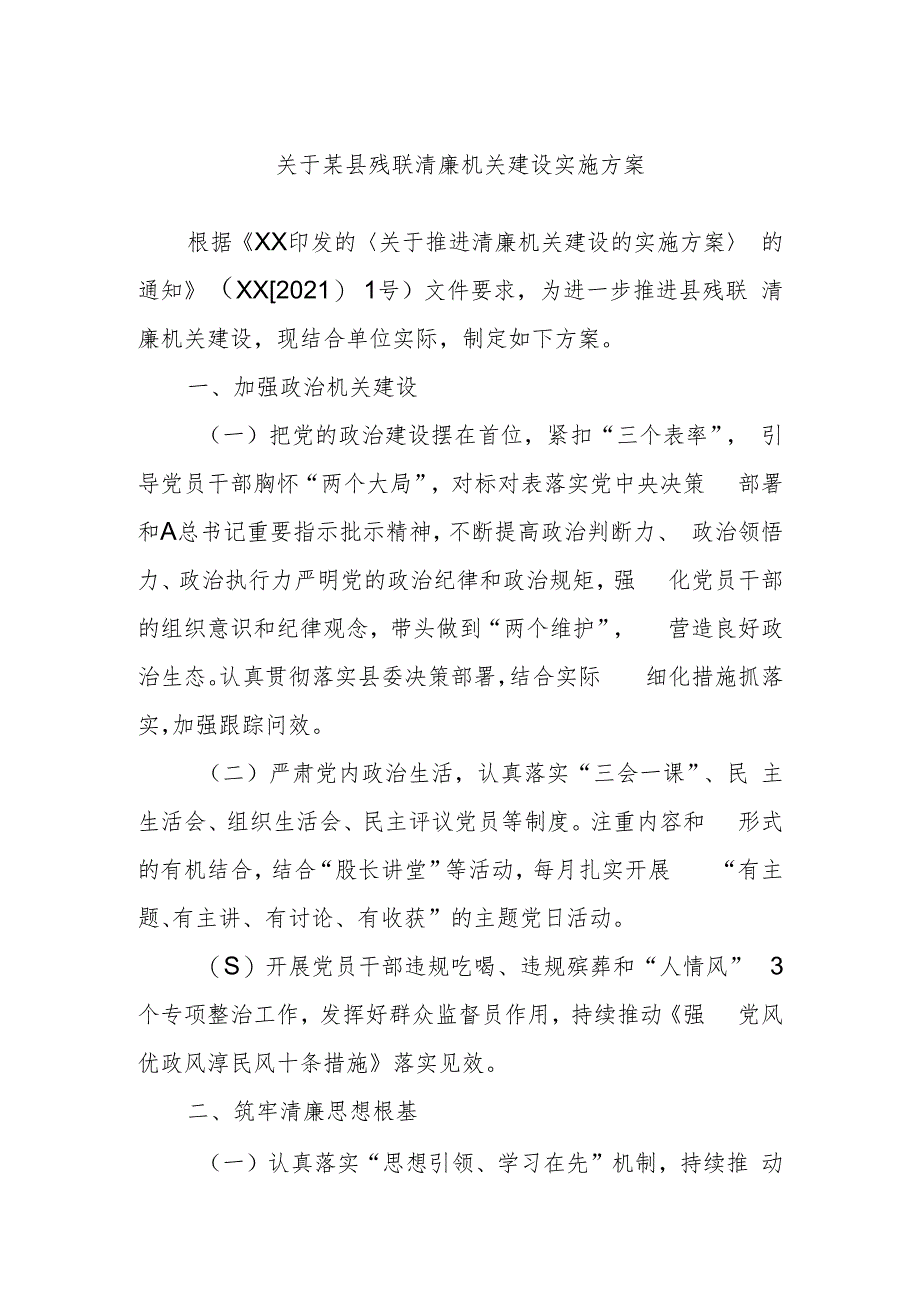 关于某县残联清廉机关建设实施方案

根据《XX印发的〈关于推进清廉机关建设的实施方案〉的通知》（XX[2021）1号）文件要求，为进一步推进县残联清廉机关建设，现结合单位实际，制定如下方案。

一、加强政治机关建设

（一）把党的政治建设摆在首位，紧扣“三个表率”，引导党员干部胸怀“两个大局”，对标对表落实党中央决策部署和A总书记重要指示批示精神，不断提高政治判断力、政治领悟力、政治执行力严明党的政治纪律和政治规矩，强化党员干部的组织意识和纪律观念，带头做到“两个维护”，营造良好政治生态。认真贯彻落实县委决策部署，结合实际细化措施抓落实，加强跟踪问效。

（二）严肃党内政治生活，认真落实“三会一课”、民主生活会、组织生活会、民主评议党员等制度。注重内容和形式的有机结合，结合“股长讲堂”等活动，每月扎实开展“有主题、有主讲、有讨论、有收获”的主题党日活动。

（S）开展党员干部违规吃喝、违规殡葬和“人情风”3个专项整治工作，发挥好群众监督员作用，持续推动《强党风优政风淳民风十条措施》落实见效。

二、筑牢清廉思想根基

（一）认真落实“思想引领、学习在先”机制，持续推动